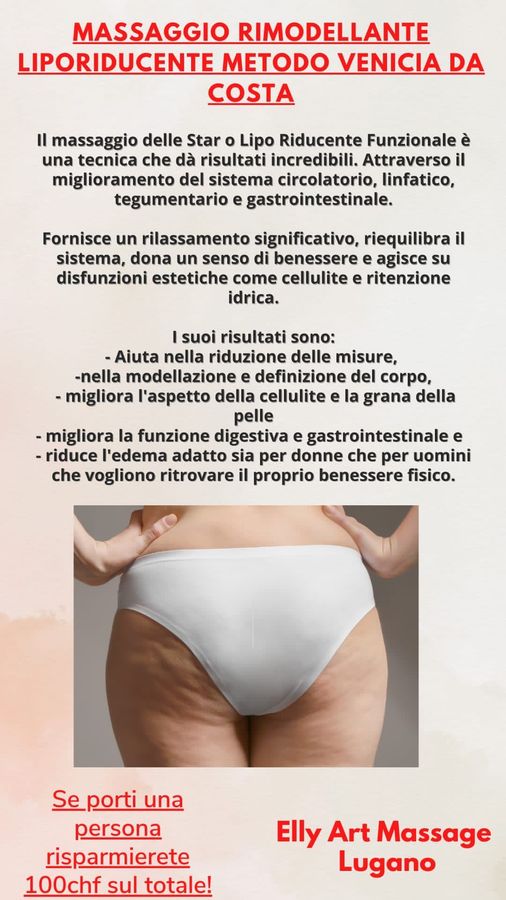 MASSAGGIO RIMODELLANTE LIPORIDUCENTE METODO VENICIA DA COSTA

Il massaggio delle Star o Lipo Riducente Funzionale è una tecnica che dà risultati incredibili. Attraverso il miglioramento del sistema circolatorio, linfatico, tegumentario e gastrointestinale.

Fornisce un rilassamento significativo, riequilibra il sistema, dona un senso di benessere e agisce su disfunzioni estetiche come cellulite e ritenzione idrica.

I suoi risultati sono:
- Aiuta nella riduzione delle misure,
-nella modellazione e definizione del corpo,
- migliora l'aspetto della cellulite e la grana della pelle
- migliora la funzione digestiva e gastrointestinale e
- riduce l'edema adatto sia per donne che per uomini che vogliono ritrovare il proprio benessere fisico.

Se porti una persona risparmierete 100chf sul totale!

Elly Art Massage
Lugano